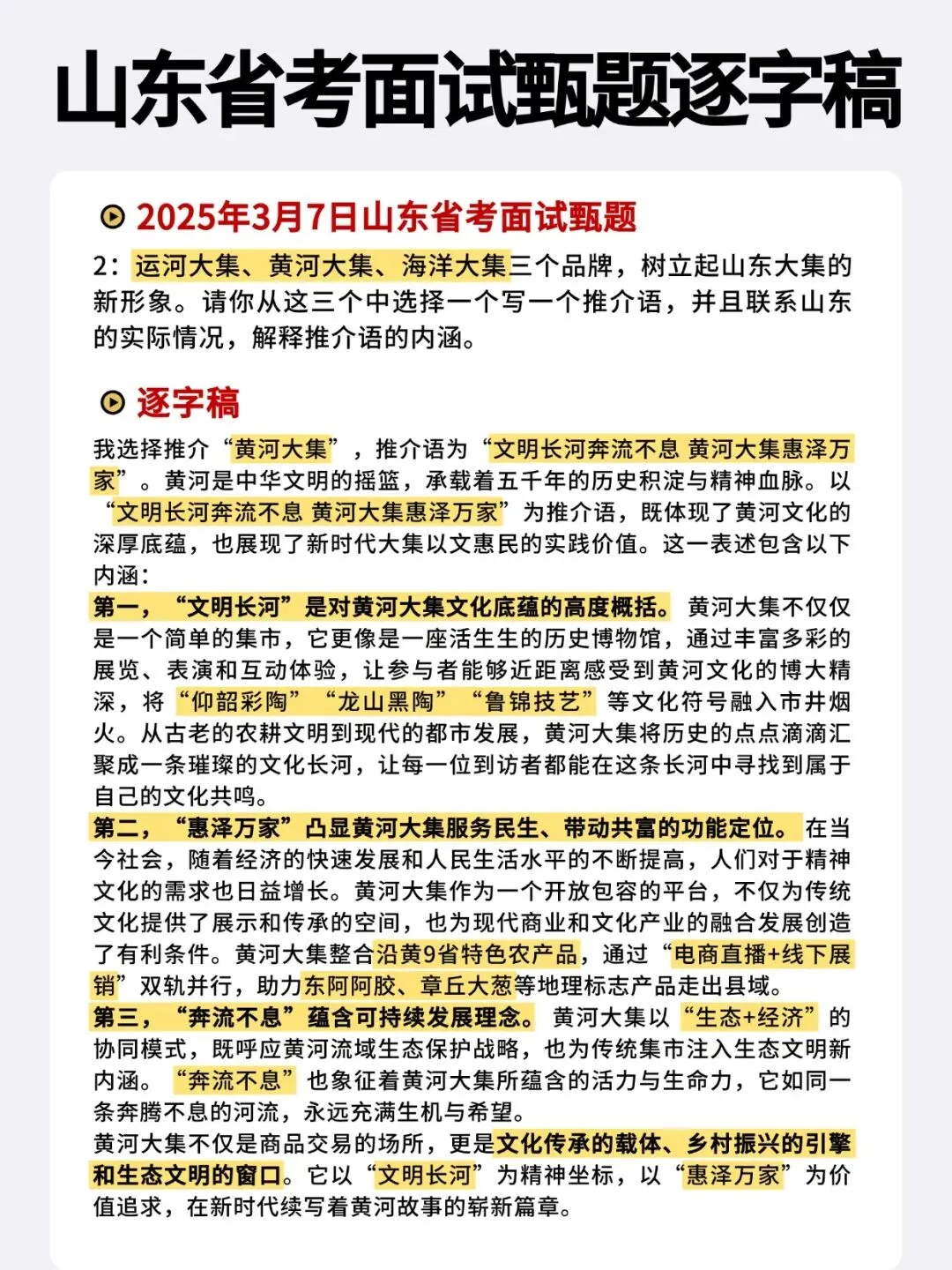 山东省考面试甄题逐字稿

2025年3月7日山东省考面试甄题

2：运河大集、黄河大集、海洋大集三个品牌，树立起山东大集的新形象。请你从这三个中选择一个写一个推介语，并且联系山东的实际情况，解释推介语的内涵。

逐字稿

我选择推介“黄河大集”，推介语为“文明长河奔流不息 黄河大集惠泽万家”。黄河是中华文明的摇篮，承载着五千年的历史积淀与精神血脉。以“文明长河奔流不息 黄河大集惠泽万家”为推介语，既体现了黄河文化的深厚底蕴，也展现了新时代大集以文惠民的实践价值。这一表述包含以下内涵：

第一，“文明长河”是对黄河大集文化底蕴的高度概括。黄河大集不仅仅是一个简单的集市，它更像是一座活生生的历史博物馆，通过丰富多彩的展览、表演和互动体验，让参与者能够近距离感受到黄河文化的博大精深，将“仰韶彩陶”“龙山黑陶”“鲁锦技艺”等文化符号融入市井烟火。从古老的农耕文明到现代的都市发展，黄河大集将历史的点点滴滴汇聚成一条璀璨的文化长河，让每一位到访者都能在这条长河中寻找到属于自己的文化共鸣。

第二，“惠泽万家”凸显黄河大集服务民生、带动共富的功能定位。在当今社会，随着经济的快速发展和人民生活水平的不断提高，人们对于精神文化的需求也日益增长。黄河大集作为一个开放包容的平台，不仅为传统文化提供了展示和传承的空间，也为现代商业和文化产业的融合发展创造了有利条件。黄河大集整合沿黄9省特色农产品，通过“电商直播+线下展销”双轨并行，助力东阿阿胶、章丘大葱等地理标志产品走出县域。

第三，“奔流不息”蕴含可持续发展理念。黄河大集以“生态+经济”的协同模式，既呼应黄河流域生态保护战略，也为传统集市注入生态文明新内涵。“奔流不息”也象征着黄河大集所蕴含的活力与生命力，它如同一条奔腾不息的河流，永远充满生机与希望。

黄河大集不仅是商品交易的场所，更是文化传承的载体、乡村振兴的引擎和生态文明的窗口。它以“文明长河”为精神坐标，以“惠泽万家”为价值追求，在新时代续写着黄河故事的崭新篇章。